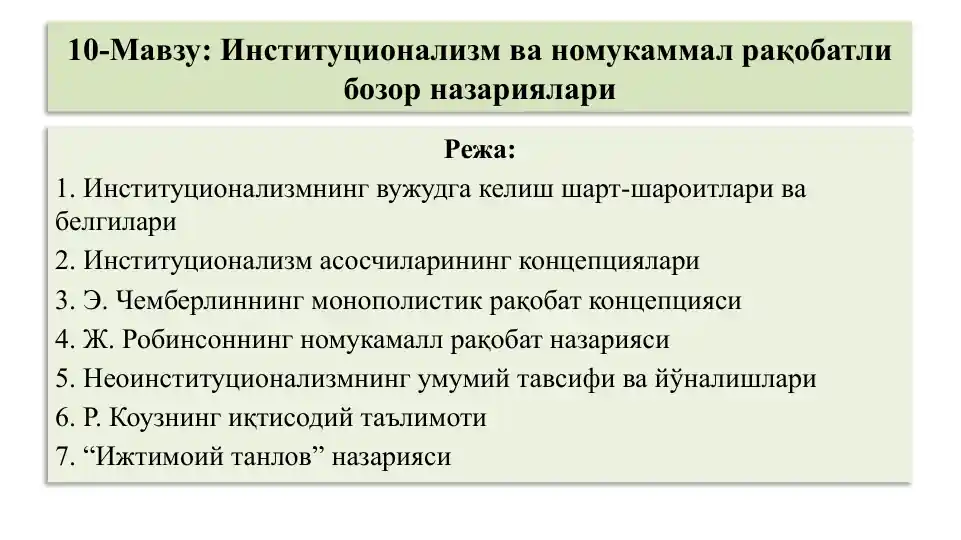 10-Мавзу: Институционализм ва номукаммал рақобатли бозор назариялари

Режа:

1. Институционализмнинг вужудга келиш шарт-шароитлари ва белгилари
2. Институционализм асосчиларининг концепциялари
3. Э. Чемберлиннинг монополистик рақобат концепцияси
4. Ж. Робинсоннинг номукамалл рақобат назарияси
5. Неоинституционализмнинг умумий тавсифи ва йўналишлари
6. Р. Коузнинг иқтисодий таълимоти
7. “Ижтимоий танлов” назарияси